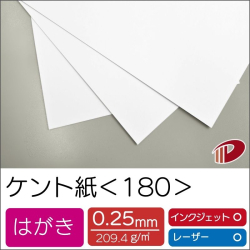 ケント紙<180>

はがき

0.25mm
209.4 g/㎡

インクジェット ○

レーザー ○